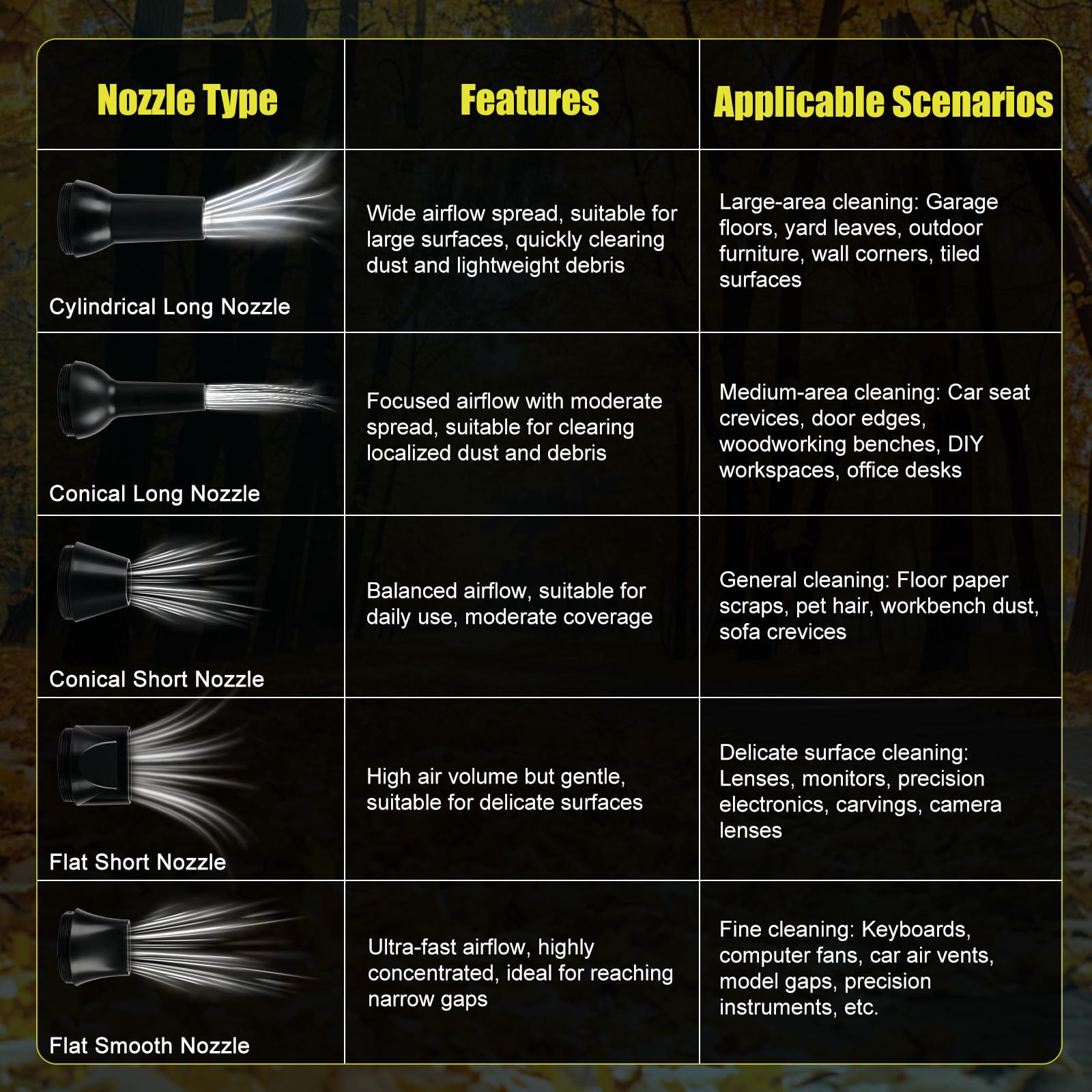 | Nozzle Type | Features | Applicable Scenarios |
|---|---|---|
| Cylindrical Long Nozzle | Wide airflow spread, suitable for large surfaces, quickly clearing dust and lightweight debris | Large-area cleaning: Garage floors, yard leaves, outdoor furniture, wall corners, tiled surfaces |
| Conical Long Nozzle | Focused airflow with moderate spread, suitable for clearing localized dust and debris | Medium-area cleaning: Car seat crevices, door edges, woodworking benches, DIY workspaces, office desks |
| Conical Short Nozzle | Balanced airflow, suitable for daily use, moderate coverage | General cleaning: Floor paper scraps, pet hair, workbench dust, sofa crevices |
| Flat Short Nozzle | High air volume but gentle, suitable for delicate surfaces | Delicate surface cleaning: Lenses, monitors, precision electronics, carvings, camera lenses |
| Flat Smooth Nozzle | Ultra-fast airflow, highly concentrated, ideal for reaching narrow gaps | Fine cleaning: Keyboards, computer fans, car air vents, model gaps, precision instruments, etc. |